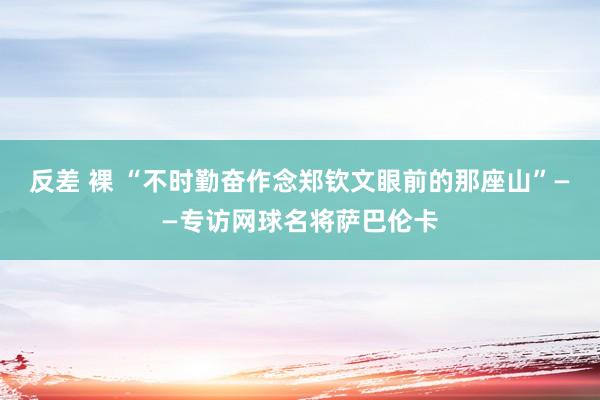 反差 裸 “不时勤奋作念郑钦文眼前的那座山”——专访网球名将萨巴伦卡